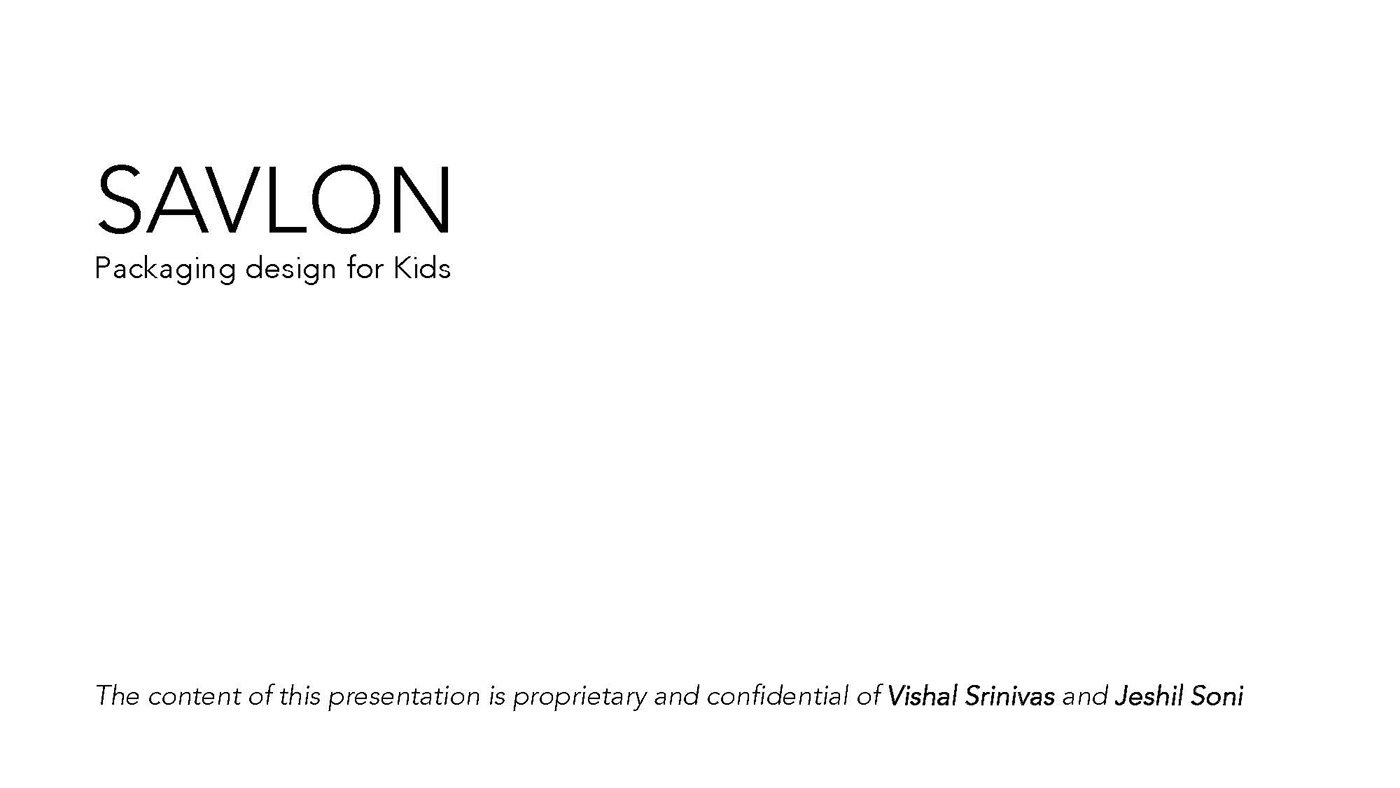 SAVLON
Packaging design for Kids

The content of this presentation is proprietary and confidential of Vishal Srinivas and Jeshil Soni